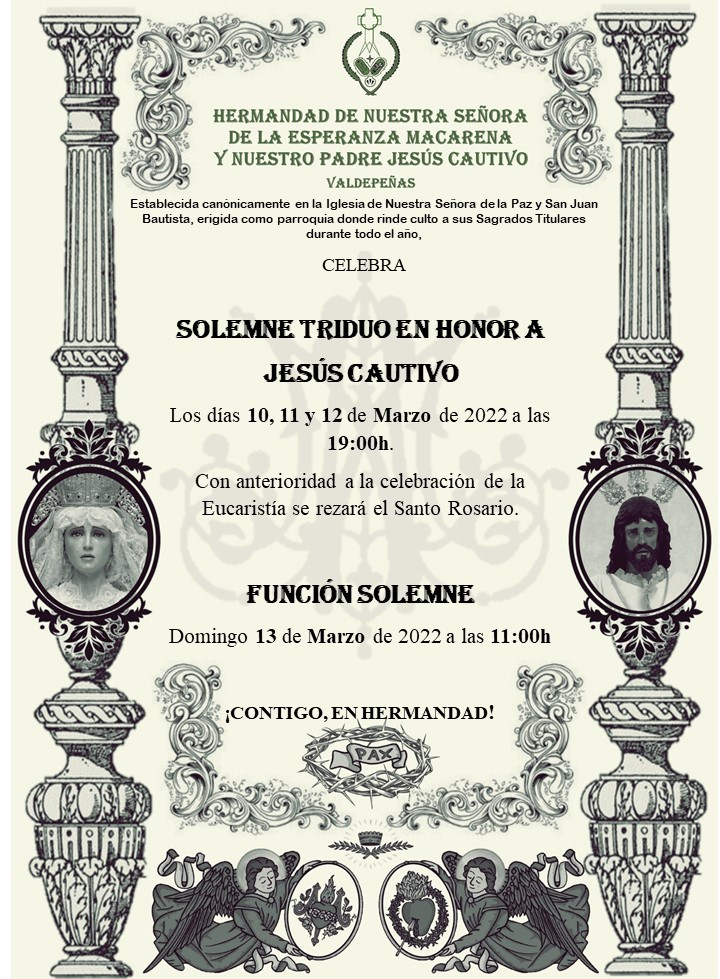 HERMANDAD DE NUESTRA SEÑORA DE LA ESPERANZA MACARENA Y NUESTRO PADRE JESÚS CAUTIVO

VALDEPEÑAS

Establecida canónicamente en la Iglesia de Nuestra Señora de la Paz y San Juan Bautista, erigida como parroquia donde rinde culto a sus Sagrados Titulares durante todo el año,

CELEBRA

SOLEMNE TRIDUO EN HONOR A

JESÚS CAUTIVO

Los días 10, 11 y 12 de Marzo de 2022 a las 19:00h.

Con anterioridad a la celebración de la Eucaristía se rezará el Santo Rosario.

FUNCIÓN SOLEMNE

Domingo 13 de Marzo de 2022 a las 11:00h

¡CONTIGO, EN HERMANDAD!

PAX